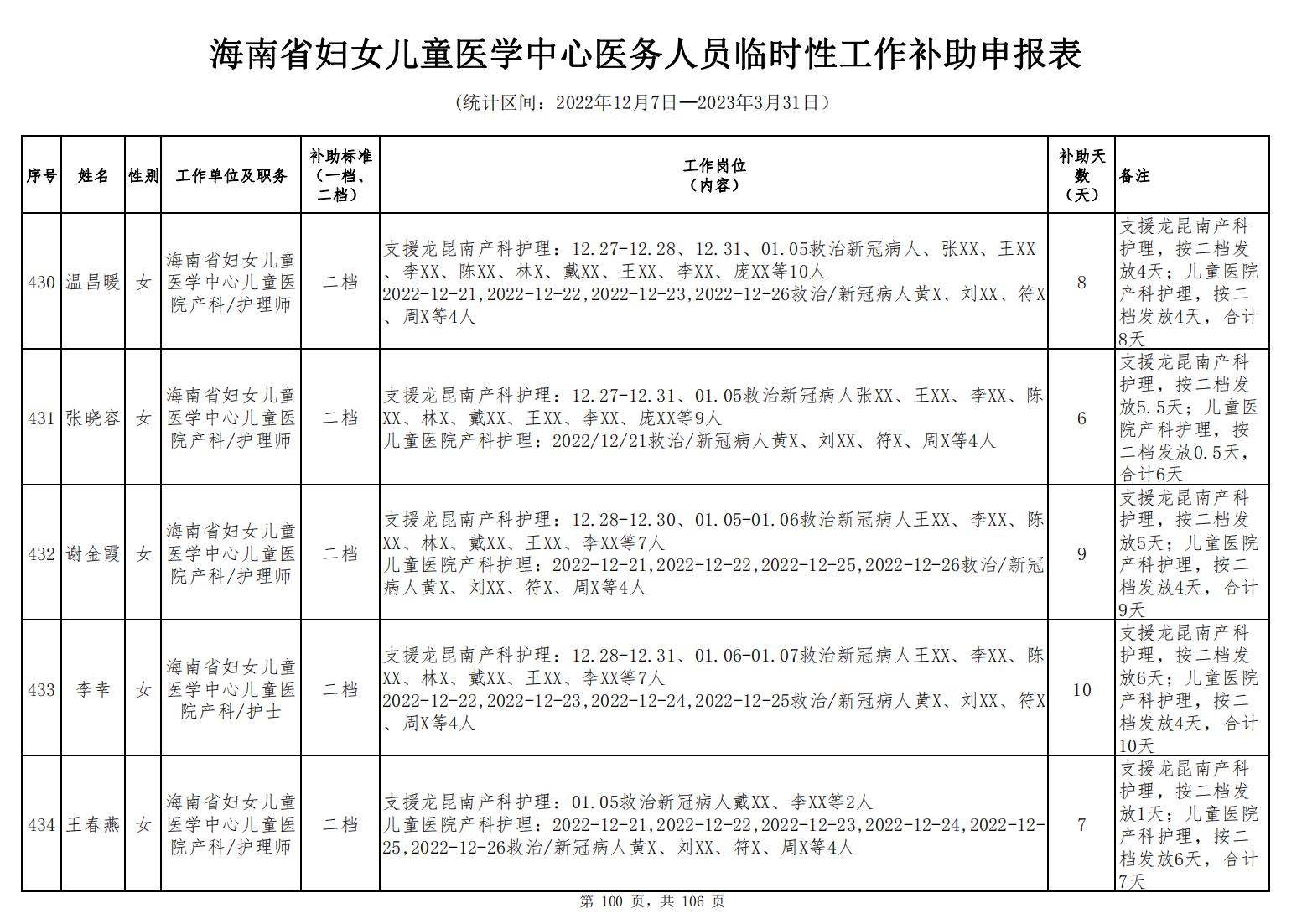 海南省妇女儿童医学中心医务人员临时性工作补助申报表

（统计区间：2022年12月7日—2023年3月31日）

| 序号 | 姓名 | 性别 | 工作单位及职务 | 补助标准（一档、二档） | 工作岗位（内容） | 补助天数（天） | 备注 |
|---|---|---|---|---|---|---|---|
| 430 | 温昌暖 | 女 | 海南省妇女儿童医学中心儿童医院产科/护理师 | 二档 | 支援龙昆南产科护理：12.27-12.28、12.31、01.05救治新冠病人、张XX、王XX、李XX、陈XX、林X、戴XX、王XX、李XX、庞XX等10人 2022-12-21,2022-12-22,2022-12-23,2022-12-26救治/新冠病人黄X、刘XX、符X、周X等4人 | 8 | 支援龙昆南产科护理，按二档发放4天；儿童医院产科护理，按二档发放4天，合计8天 |
| 431 | 张晓容 | 女 | 海南省妇女儿童医学中心儿童医院产科/护理师 | 二档 | 支援龙昆南产科护理：12.27-12.31、01.05救治新冠病人张XX、王XX、李XX、陈XX、林X、戴XX、王XX、李XX、庞XX等9人 儿童医院产科护理：2022/12/21救治/新冠病人黄X、刘XX、符X、周X等4人 | 6 | 支援龙昆南产科护理，按二档发放5.5天；儿童医院产科护理，按二档发放0.5天，合计6天 |
| 432 | 谢金霞 | 女 | 海南省妇女儿童医学中心儿童医院产科/护理师 | 二档 | 支援龙昆南产科护理：12.28-12.30、01.05-01.06救治新冠病人王XX、李XX、陈XX、林X、戴XX、王XX、李XX等7人 儿童医院产科护理：2022-12-21,2022-12-22,2022-12-25,2022-12-26救治/新冠病人黄X、刘XX、符X、周X等4人 | 9 | 支援龙昆南产科护理，按二档发放5天；儿童医院产科护理，按二档发放4天，合计9天 |
| 433 | 李幸 | 女 | 海南省妇女儿童医学中心儿童医院产科/护士 | 二档 | 支援龙昆南产科护理：12.28-12.31、01.06-01.07救治新冠病人王XX、李XX、陈XX、林X、戴XX、王XX、李XX等7人 2022-12-22,2022-12-23,2022-12-24,2022-12-25救治/新冠病人黄X、刘XX、符X、周X等4人 | 10 | 支援龙昆南产科护理，按二档发放6天；儿童医院产科护理，按二档发放4天，合计10天 |
| 434 | 王春燕 | 女 | 海南省妇女儿童医学中心儿童医院产科/护理师 | 二档 | 支援龙昆南产科护理：01.05救治新冠病人戴XX、李XX等2人 儿童医院产科护理：2022-12-21,2022-12-22,2022-12-23,2022-12-24,2022-12-25,2022-12-26救治/新冠病人黄X、刘XX、符X、周X等4人 | 7 | 支援龙昆南产科护理，按二档发放1天；儿童医院产科护理，按二档发放6天，合计7天 |

第 100 页，共 106 页